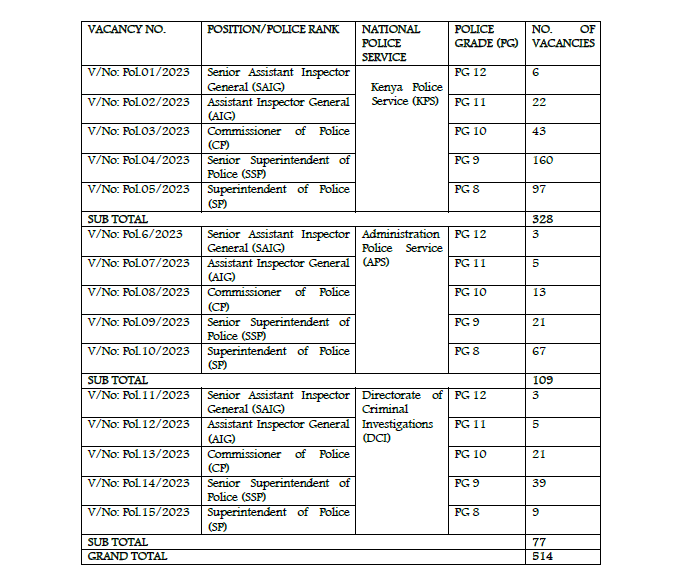 | VACANCY NO. | POSITION/POLICE RANK | NATIONAL POLICE SERVICE | POLICE GRADE (PG) | NO. OF VACANCIES |
|---|---|---|---|---|
| V/No: Pol.01/2023 | Senior Assistant Inspector General (SAIG) | Kenya Police Service (KPS) | PG 12 | 6 |
| V/No: Pol.02/2023 | Assistant Inspector General (AIG) | | PG 11 | 22 |
| V/No: Pol.03/2023 | Commissioner of Police (CP) | | PG 10 | 43 |
| V/No: Pol.04/2023 | Senior Superintendent of Police (SSP) | | PG 9 | 160 |
| V/No: Pol.05/2023 | Superintendent of Police (SP) | | PG 8 | 97 |
| SUB TOTAL | | | | 328 |
| V/No: Pol.6/2023 | Senior Assistant Inspector General (SAIG) | Administration Police Service (APS) | PG 12 | 3 |
| V/No: Pol.07/2023 | Assistant Inspector General (AIG) | | PG 11 | 5 |
| V/No: Pol.08/2023 | Commissioner of Police (CP) | | PG 10 | 13 |
| V/No: Pol.09/2023 | Senior Superintendent of Police (SSP) | | PG 9 | 21 |
| V/No: Pol.10/2023 | Superintendent of Police (SP) | | PG 8 | 67 |
| SUB TOTAL | | | | 109 |
| V/No: Pol.11/2023 | Senior Assistant Inspector General (SAIG) | Directorate of Criminal Investigations (DCI) | PG 12 | 3 |
| V/No: Pol.12/2023 | Assistant Inspector General (AIG) | | PG 11 | 5 |
| V/No: Pol.13/2023 | Commissioner of Police (CP) | | PG 10 | 21 |
| V/No: Pol.14/2023 | Senior Superintendent of Police (SSP) | | PG 9 | 39 |
| V/No: Pol.15/2023 | Superintendent of Police (SP) | | PG 8 | 9 |
| SUB TOTAL | | | | 77 |
| GRAND TOTAL | | | | 514 |